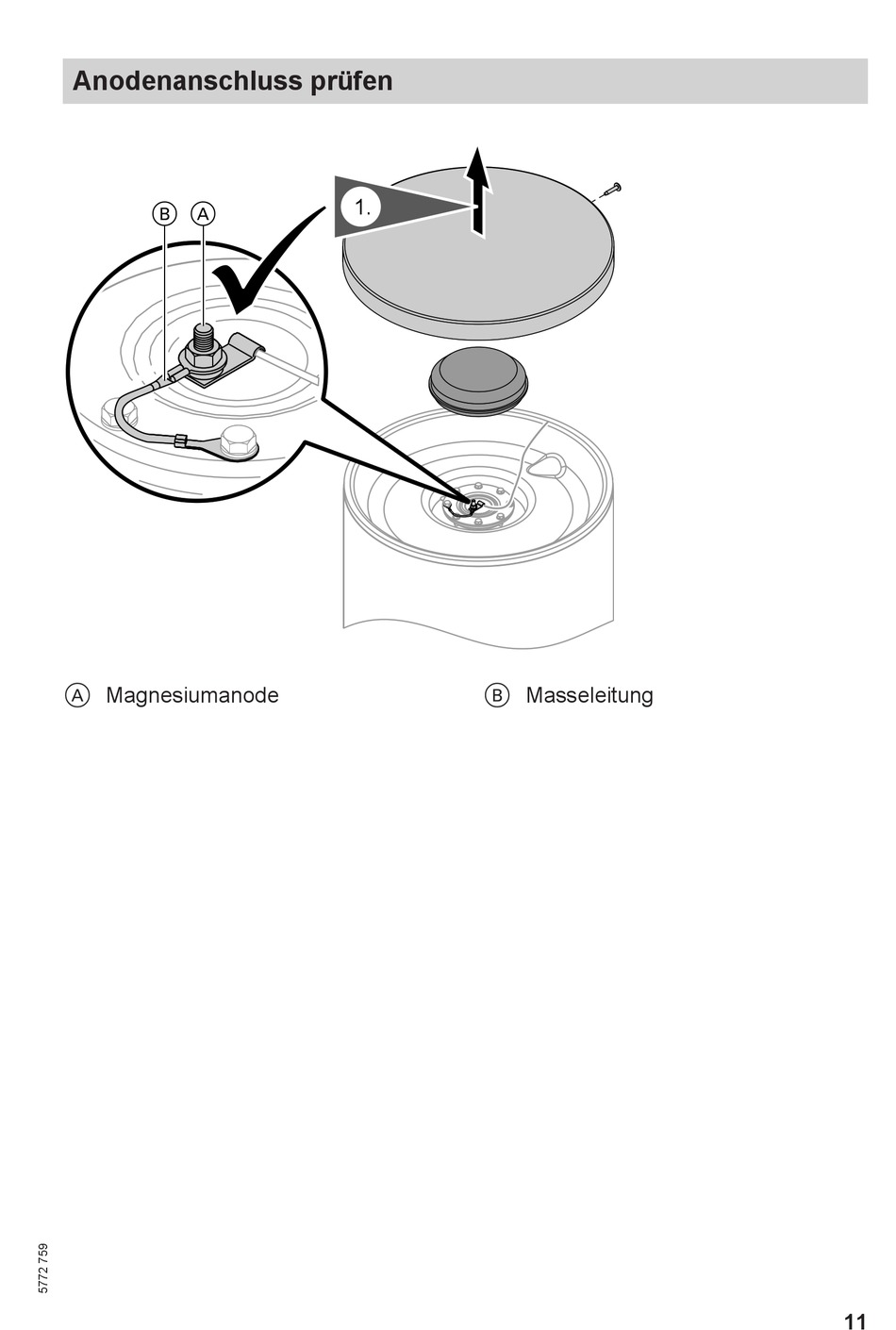 Anodenanschluss prüfen

B A

1.

A Magnesiumanode

B Masseleitung

5772 759

11